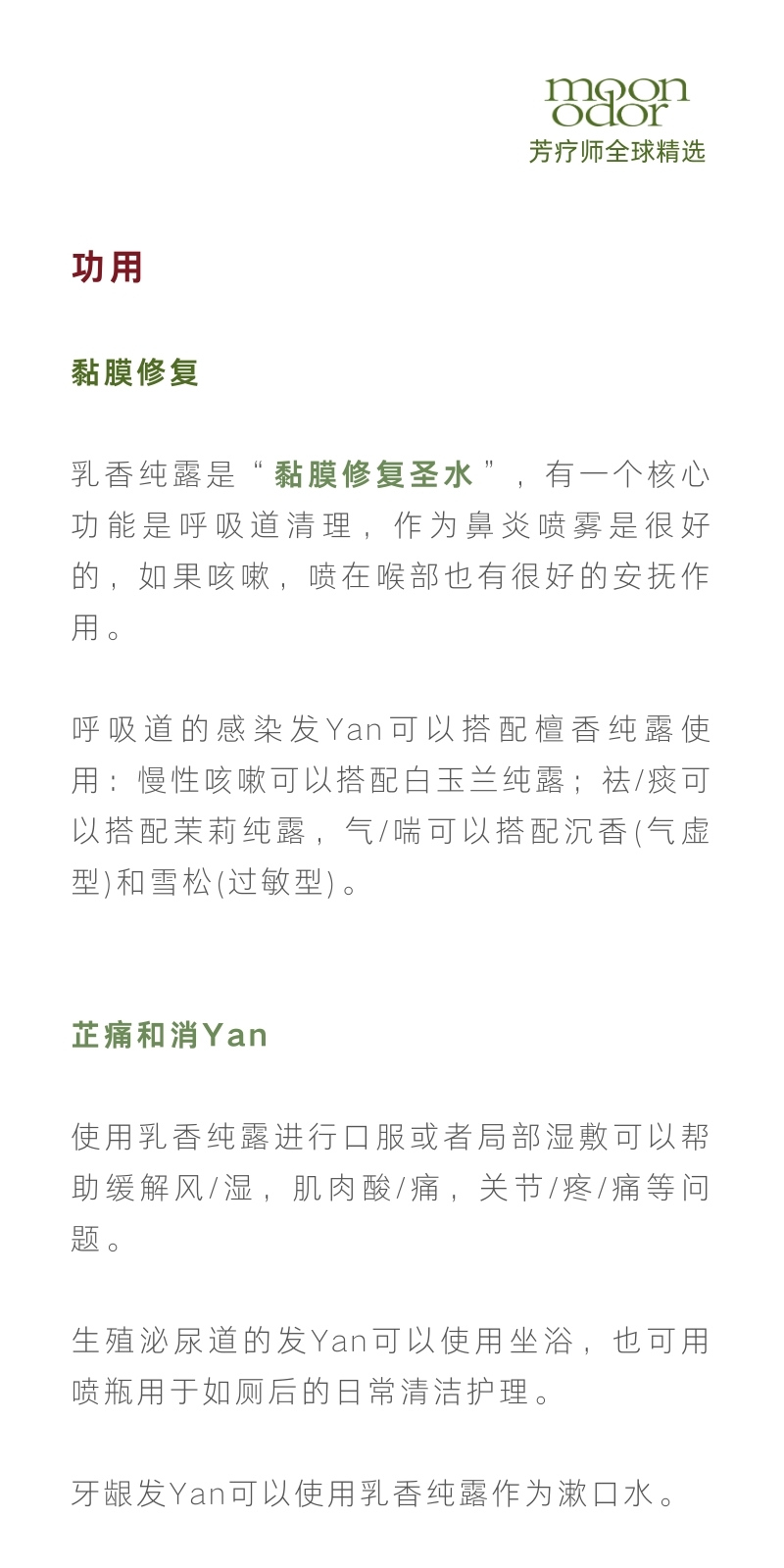 moon odor
芳疗师全球精选

功用

黏膜修复

乳香纯露是“黏膜修复圣水”，有一个核心功能是呼吸道清理，作为鼻炎喷雾是很好的，如果咳嗽，喷在喉部也有很好的安抚作用。

呼吸道的感染发Yan可以搭配檀香纯露使用：慢性咳嗽可以搭配白玉兰纯露；祛/痰可以搭配茉莉纯露，气/喘可以搭配沉香(气虚型)和雪松(过敏型)。

芷痛和消Yan

使用乳香纯露进行口服或者局部湿敷可以帮助缓解风/湿，肌肉酸/痛，关节/疼/痛等问题。

生殖泌尿道的发Yan可以使用坐浴，也可用喷瓶用于如厕后的日常清洁护理。

牙龈发Yan可以使用乳香纯露作为漱口水。